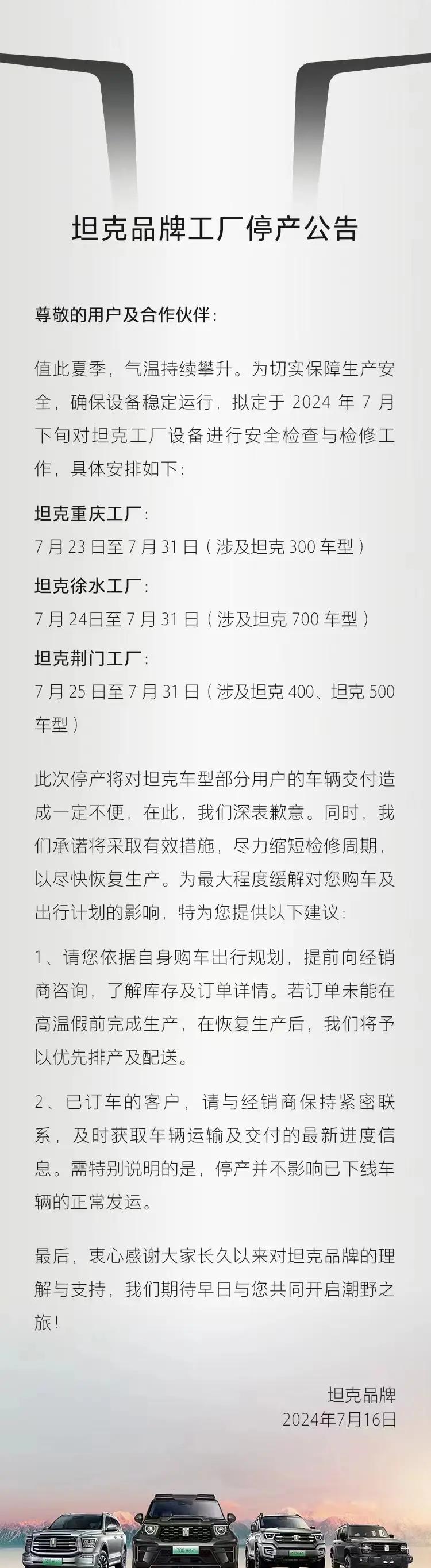 坦克品牌工厂停产公告

尊敬的用户及合作伙伴：

值此夏季，气温持续攀升。为切实保障生产安全，确保设备稳定运行，拟定于 2024 年 7 月下旬对坦克工厂设备进行安全检查与检修工作，具体安排如下：

坦克重庆工厂：
7 月 23 日至 7 月 31 日（涉及坦克 300 车型）

坦克徐水工厂：
7 月 24日至 7 月 31 日（涉及坦克 700 车型）

坦克荆门工厂：
7 月 25 日至 7 月 31 日（涉及坦克 400、坦克 500 车型）

此次停产将对坦克车型部分用户的车辆交付造成一定不便，在此，我们深表歉意。同时，我们承诺将采取有效措施，尽力缩短检修周期，以尽快恢复生产。为最大程度缓解对您购车及出行计划的影响，特为您提供以下建议：

1、请您依据自身购车出行规划，提前向经销商咨询，了解库存及订单详情。若订单未能在高温假前完成生产，在恢复生产后，我们将予以优先排产及配送。

2、已订车的客户，请与经销商保持紧密联系，及时获取车辆运输及交付的最新进度信息。需特别说明的是，停产并不影响已下线车辆的正常发运。

最后，衷心感谢大家长久以来对坦克品牌的理解与支持，我们期待早日与您共同开启潮野之旅！

坦克品牌
2024年7月16日